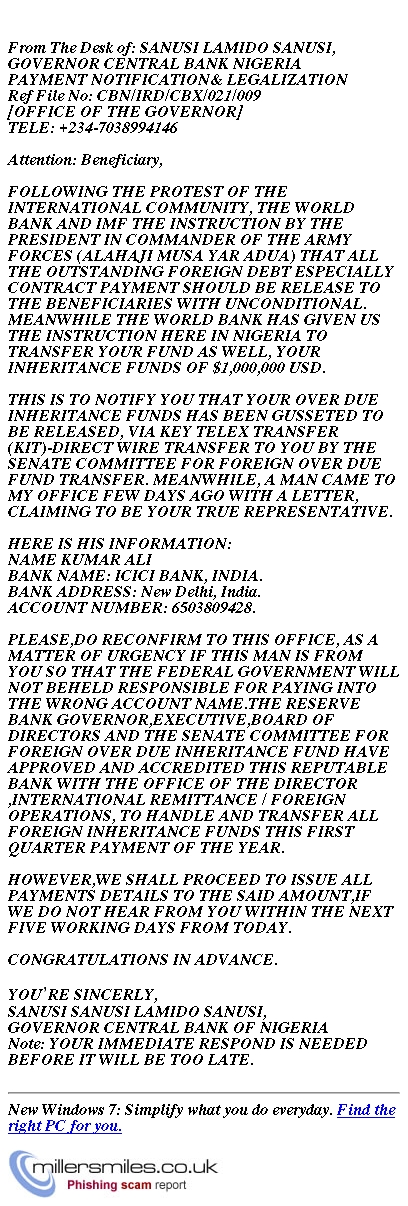 From The Desk of: SANUSI LAMIDO SANUSI,
GOVERNOR CENTRAL BANK NIGERIA
PAYMENT NOTIFICATION& LEGALIZATION
Ref File No: CBN/IRD/CBX/021/009
[OFFICE OF THE GOVERNOR]
TELE: +234-7038994146

Attention: Beneficiary,

FOLLOWING THE PROTEST OF THE INTERNATIONAL COMMUNITY, THE WORLD BANK AND IMF THE INSTRUCTION BY THE PRESIDENT IN COMMANDER OF THE ARMY FORCES (ALAHAJI MUSA YAR ADUA) THAT ALL THE OUTSTANDING FOREIGN DEBT ESPECIALLY CONTRACT PAYMENT SHOULD BE RELEASE TO THE BENEFICIARIES WITH UNCONDITIONAL. MEANWHILE THE WORLD BANK HAS GIVEN US THE INSTRUCTION HERE IN NIGERIA TO TRANSFER YOUR FUND AS WELL, YOUR INHERITANCE FUNDS OF $1,000,000 USD.

THIS IS TO NOTIFY YOU THAT YOUR OVER DUE INHERITANCE FUNDS HAS BEEN GUSSETED TO BE RELEASED, VIA KEY TELEX TRANSFER (KIT)-DIRECT WIRE TRANSFER TO YOU BY THE SENATE COMMITTEE FOR FOREIGN OVER DUE FUND TRANSFER. MEANWHILE, A MAN CAME TO MY OFFICE FEW DAYS AGO WITH A LETTER, CLAIMING TO BE YOUR TRUE REPRESENTATIVE.

HERE IS HIS INFORMATION:
NAME KUMAR ALI
BANK NAME: ICICI BANK, INDIA.
BANK ADDRESS: New Delhi, India.
ACCOUNT NUMBER: 6503809428.

PLEASE,DO RECONFIRM TO THIS OFFICE, AS A MATTER OF URGENCY IF THIS MAN IS FROM YOU SO THAT THE FEDERAL GOVERNMENT WILL NOT BEHELD RESPONSIBLE FOR PAYING INTO THE WRONG ACCOUNT NAME.THE RESERVE BANK GOVERNOR,EXECUTIVE,BOARD OF DIRECTORS AND THE SENATE COMMITTEE FOR FOREIGN OVER DUE INHERITANCE FUND HAVE APPROVED AND ACCREDITED THIS REPUTABLE BANK WITH THE OFFICE OF THE DIRECTOR ,INTERNATIONAL REMITTANCE / FOREIGN OPERATIONS, TO HANDLE AND TRANSFER ALL FOREIGN INHERITANCE FUNDS THIS FIRST QUARTER PAYMENT OF THE YEAR.

HOWEVER,WE SHALL PROCEED TO ISSUE ALL PAYMENTS DETAILS TO THE SAID AMOUNT,IF WE DO NOT HEAR FROM YOU WITHIN THE NEXT FIVE WORKING DAYS FROM TODAY.

CONGRATULATIONS IN ADVANCE.

YOU'RE SINCERLY,
SANUSI SANUSI LAMIDO SANUSI,
GOVERNOR CENTRAL BANK OF NIGERIA
Note: YOUR IMMEDIATE RESPOND IS NEEDED BEFORE IT WILL BE TOO LATE.

New Windows 7: Simplify what you do everyday. Find the right PC for you.

millersmiles.co.uk
Phishing scam report